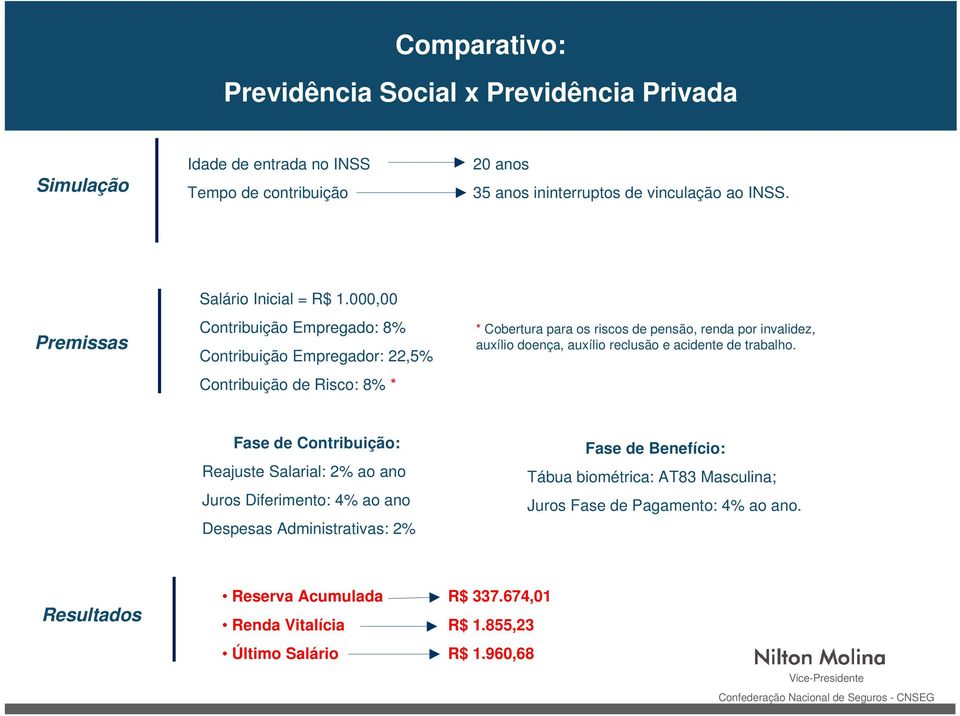 Comparativo:
Previdência Social x Previdência Privada

Simulação

Idade de entrada no INSS → 20 anos
Tempo de contribuição → 35 anos ininterruptos de vinculação ao INSS.

Premissas

Salário Inicial = R$ 1.000,00
Contribuição Empregado: 8%
Contribuição Empregador: 22,5%
Contribuição de Risco: 8% *

* Cobertura para os riscos de pensão, renda por invalidez, auxílio doença, auxílio reclusão e acidente de trabalho.

Fase de Contribuição:
Reajuste Salarial: 2% ao ano
Juros Diferimento: 4% ao ano
Despesas Administrativas: 2%

Fase de Benefício:
Tábua biométrica: AT83 Masculina;
Juros Fase de Pagamento: 4% ao ano.

Resultados

• Reserva Acumulada → R$ 337.674,01
• Renda Vitalícia → R$ 1.855,23
• Último Salário → R$ 1.960,68

Nilton Molina
Vice-Presidente
Confederação Nacional de Seguros - CNSEG